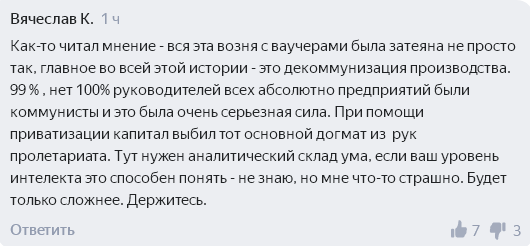 Вячеслав К. 1 ч

Как-то читал мнение - вся эта возня с ваучерами была затеяна не просто так, главное во всей этой истории - это декоммунизация производства. 99 % , нет 100% руководителей всех абсолютно предприятий были коммунисты и это была очень серьезная сила. При помощи приватизации капитал выбил тот основной догмат из рук пролетариата. Тут нужен аналитический склад ума, если ваш уровень интелекта это способен понять - не знаю, но мне что-то страшно. Будет только сложнее. Держитесь.

Ответить 7 3